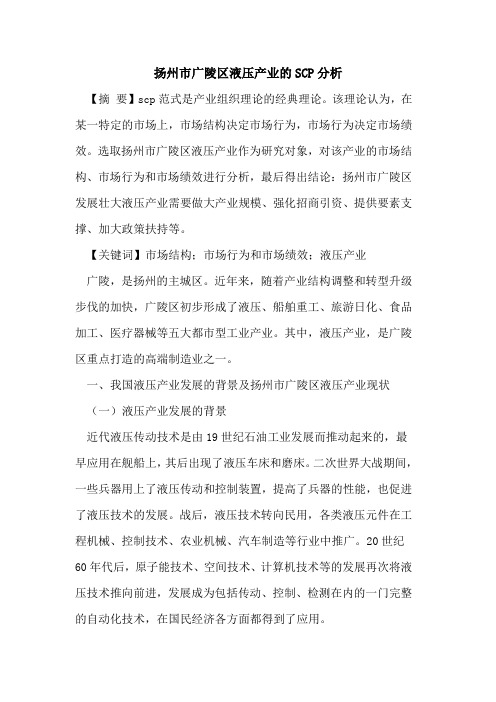 扬州市广陵区液压产业的SCP分析

【摘 要】scp范式是产业组织理论的经典理论。该理论认为，在某一特定的市场上，市场结构决定市场行为，市场行为决定市场绩效。选取扬州市广陵区液压产业作为研究对象，对该产业的市场结构、市场行为和市场绩效进行分析，最后得出结论：扬州市广陵区发展壮大液压产业需要做大产业规模、强化招商引资、提供要素支撑、加大政策扶持等。

【关键词】市场结构；市场行为和市场绩效；液压产业

广陵，是扬州的主城区。近年来，随着产业结构调整和转型升级步伐的加快，广陵区初步形成了液压、船舶重工、旅游日化、食品加工、医疗器械等五大都市型工业产业。其中，液压产业，是广陵区重点打造的高端制造业之一。

一、我国液压产业发展的背景及扬州市广陵区液压产业现状

（一）液压产业发展的背景

近代液压传动技术是由19世纪石油工业发展而推动起来的，最早应用在舰船上，其后出现了液压车床和磨床。二次世界大战期间，一些兵器用上了液压传动和控制装置，提高了兵器的性能，也促进了液压技术的发展。战后，液压技术转向民用，各类液压元件在工程机械、控制技术、农业机械、汽车制造等行业中推广。20世纪60年代后，原子能技术、空间技术、计算机技术等的发展再次将液压技术推向前进，发展成为包括传动、控制、检测在内的一门完整的自动化技术，在国民经济各方面都得到了应用。